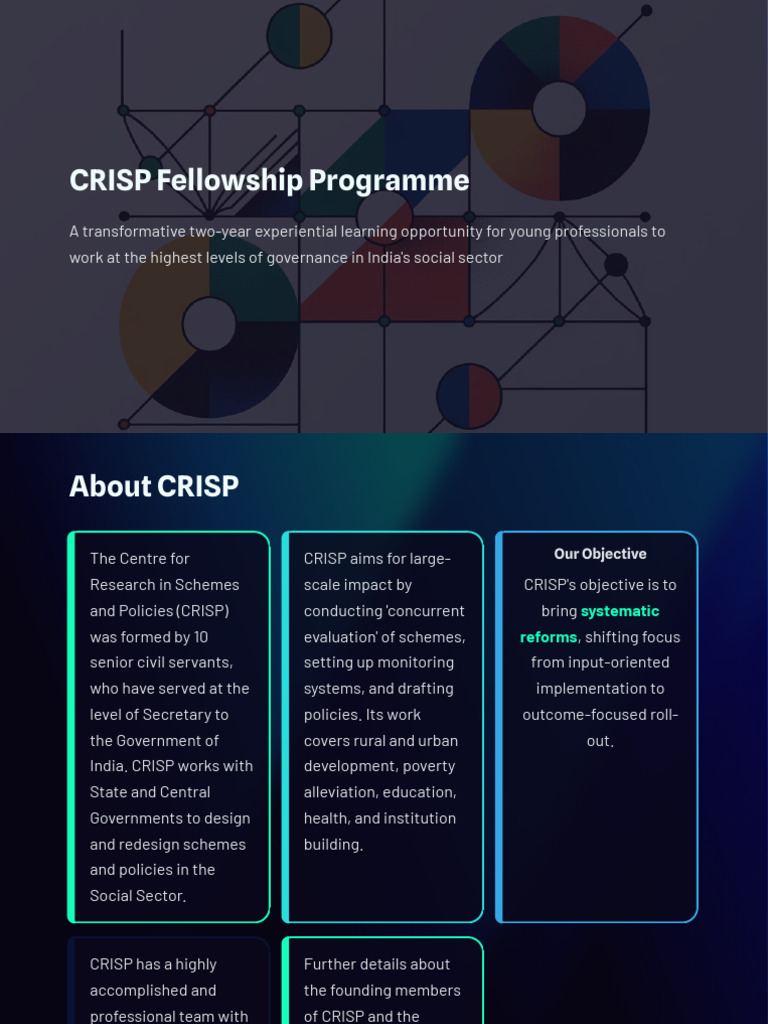 CRISP Fellowship Programme

A transformative two-year experiential learning opportunity for young professionals to work at the highest levels of governance in India's social sector

About CRISP

The Centre for Research in Schemes and Policies (CRISP) was formed by 10 senior civil servants, who have served at the level of Secretary to the Government of India. CRISP works with State and Central Governments to design and redesign schemes and policies in the Social Sector.

CRISP aims for large-scale impact by conducting 'concurrent evaluation' of schemes, setting up monitoring systems, and drafting policies. Its work covers rural and urban development, poverty alleviation, education, health, and institution building.

Our Objective

CRISP's objective is to bring systematic reforms, shifting focus from input-oriented implementation to outcome-focused roll-out.

CRISP has a highly accomplished and professional team with

Further details about the founding members of CRISP and the